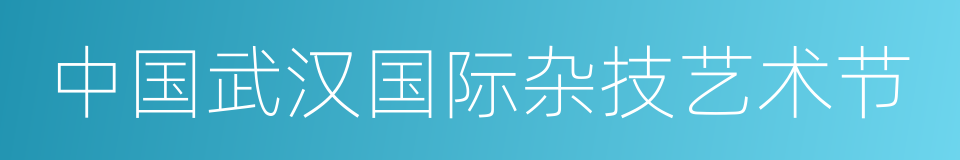 中国武汉国际杂技艺术节